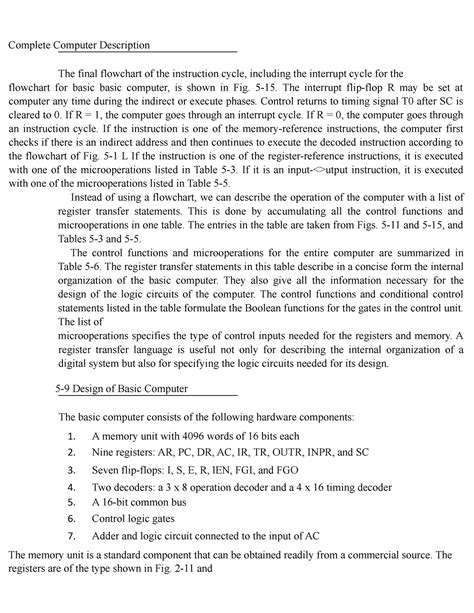 Complete Computer Description

The final flowchart of the instruction cycle, including the interrupt cycle for the flowchart for basic basic computer, is shown in Fig. 5-15. The interrupt flip-flop R may be set at computer any time during the indirect or execute phases. Control returns to timing signal T0 after SC is cleared to 0. If R = 1, the computer goes through an interrupt cycle. If R = 0, the computer goes through an instruction cycle. If the instruction is one of the memory-reference instructions, the computer first checks if there is an indirect address and then continues to execute the decoded instruction according to the flowchart of Fig. 5-1 L If the instruction is one of the register-reference instructions, it is executed with one of the microoperations listed in Table 5-3. If it is an input-<>utput instruction, it is executed with one of the microoperations listed in Table 5-5.

Instead of using a flowchart, we can describe the operation of the computer with a list of register transfer statements. This is done by accumulating all the control functions and microoperations in one table. The entries in the table are taken from Figs. 5-11 and 5-15, and Tables 5-3 and 5-5.

The control functions and microoperations for the entire computer are summarized in Table 5-6. The register transfer statements in this table describe in a concise form the internal organization of the basic computer. They also give all the information necessary for the design of the logic circuits of the computer. The control functions and conditional control statements listed in the table formulate the Boolean functions for the gates in the control unit. The list of
microoperations specifies the type of control inputs needed for the registers and memory. A register transfer language is useful not only for describing the internal organization of a digital system but also for specifying the logic circuits needed for its design.

5-9 Design of Basic Computer

The basic computer consists of the following hardware components:

1. A memory unit with 4096 words of 16 bits each
2. Nine registers: AR, PC, DR, AC, IR, TR, OUTR, INPR, and SC
3. Seven flip-flops: I, S, E, R, IEN, FGI, and FGO
4. Two decoders: a 3 x 8 operation decoder and a 4 x 16 timing decoder
5. A 16-bit common bus
6. Control logic gates
7. Adder and logic circuit connected to the input of AC

The memory unit is a standard component that can be obtained readily from a commercial source. The registers are of the type shown in Fig. 2-11 and